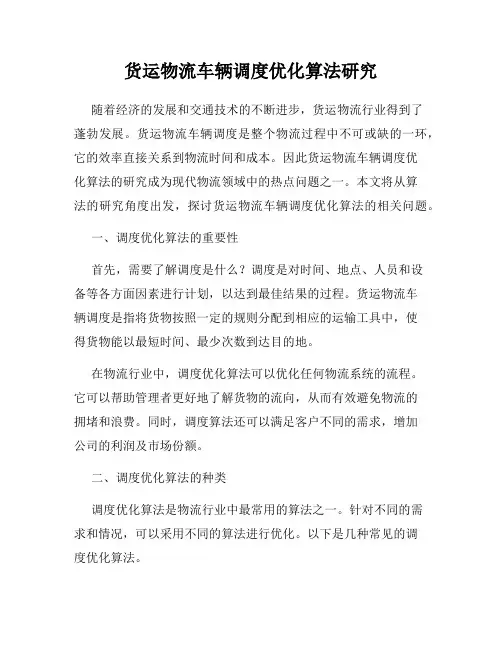 货运物流车辆调度优化算法研究

随着经济的发展和交通技术的不断进步，货运物流行业得到了蓬勃发展。货运物流车辆调度是整个物流过程中不可或缺的一环，它的效率直接关系到物流时间和成本。因此货运物流车辆调度优化算法的研究成为现代物流领域中的热点问题之一。本文将从算法的研究角度出发，探讨货运物流车辆调度优化算法的相关问题。

一、调度优化算法的重要性

首先，需要了解调度是什么？调度是对时间、地点、人员和设备等各方面因素进行计划，以达到最佳结果的过程。货运物流车辆调度是指将货物按照一定的规则分配到相应的运输工具中，使得货物能以最短时间、最少次数到达目的地。

在物流行业中，调度优化算法可以优化任何物流系统的流程。它可以帮助管理者更好地了解货物的流向，从而有效避免物流的拥堵和浪费。同时，调度算法还可以满足客户不同的需求，增加公司的利润及市场份额。

二、调度优化算法的种类

调度优化算法是物流行业中最常用的算法之一。针对不同的需求和情况，可以采用不同的算法进行优化。以下是几种常见的调度优化算法。